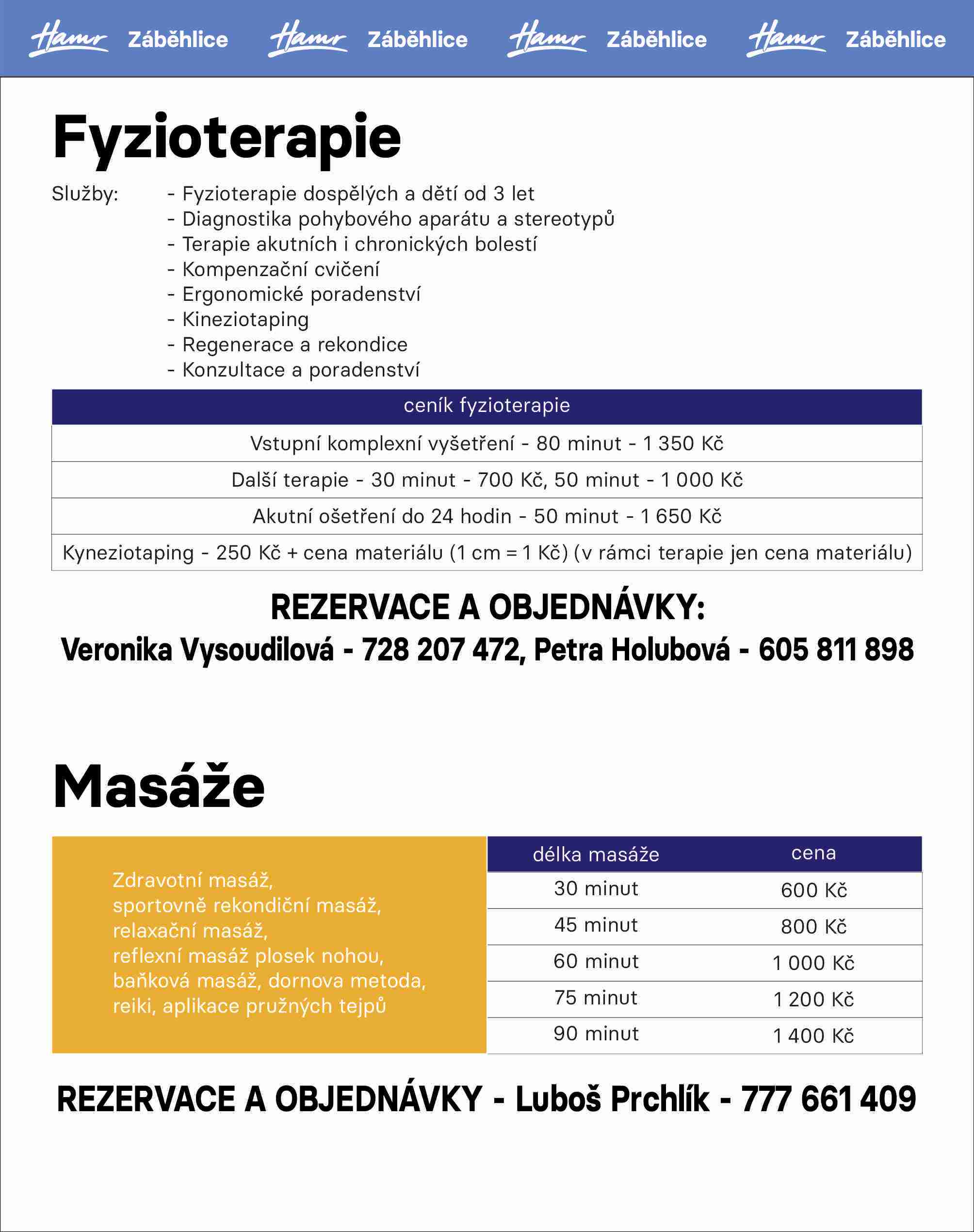 Hamr Záběhlice Hamr Záběhlice Hamr Záběhlice Hamr Záběhlice

Fyzioterapie

Služby:
- Fyzioterapie dospělých a dětí od 3 let
- Diagnostika pohybového aparátu a stereotypů
- Terapie akutních i chronických bolestí
- Kompenzační cvičení
- Ergonomické poradenství
- Kineziotaping
- Regenerace a rekondice
- Konzultace a poradenství

| ceník fyzioterapie |
|---|
| Vstupní komplexní vyšetření - 80 minut - 1 350 Kč |
| Další terapie - 30 minut - 700 Kč, 50 minut - 1 000 Kč |
| Akutní ošetření do 24 hodin - 50 minut - 1 650 Kč |
| Kyneziotaping - 250 Kč + cena materiálu (1 cm = 1 Kč) (v rámci terapie jen cena materiálu) |

REZERVACE A OBJEDNÁVKY:
Veronika Vysoudilová - 728 207 472, Petra Holubová - 605 811 898

Masáže

Zdravotní masáž, sportovně rekondiční masáž, relaxační masáž, reflexní masáž plosek nohou, baňková masáž, dornova metoda, reiki, aplikace pružných tejpů

| délka masáže | cena |
|---|---|
| 30 minut | 600 Kč |
| 45 minut | 800 Kč |
| 60 minut | 1 000 Kč |
| 75 minut | 1 200 Kč |
| 90 minut | 1 400 Kč |

REZERVACE A OBJEDNÁVKY - Luboš Prchlík - 777 661 409